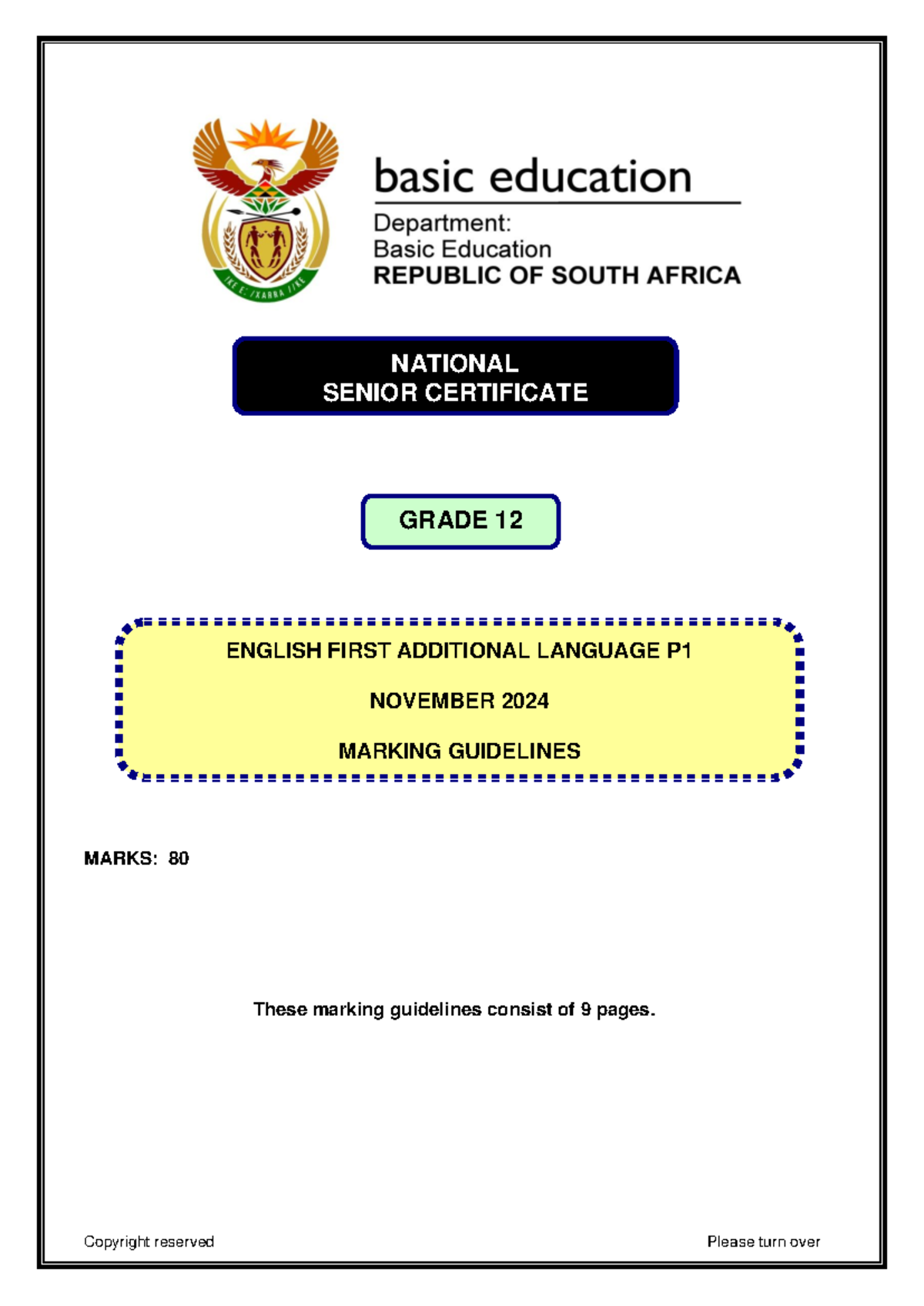 !KE E: /XARRA //KE

basic education

Department:
Basic Education
REPUBLIC OF SOUTH AFRICA

NATIONAL
SENIOR CERTIFICATE

GRADE 12

ENGLISH FIRST ADDITIONAL LANGUAGE P1

NOVEMBER 2024

MARKING GUIDELINES

MARKS: 80

These marking guidelines consist of 9 pages.

Copyright reserved

Please turn over